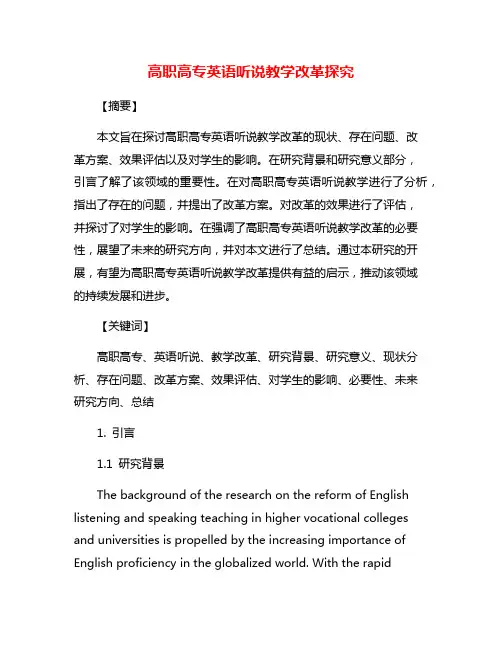 高职高专英语听说教学改革探究

【摘要】

本文旨在探讨高职高专英语听说教学改革的现状、存在问题、改革方案、效果评估以及对学生的影响。在研究背景和研究意义部分，引言了解了该领域的重要性。在对高职高专英语听说教学进行了分析，指出了存在的问题，并提出了改革方案。对改革的效果进行了评估，并探讨了对学生的影响。在强调了高职高专英语听说教学改革的必要性，展望了未来的研究方向，并对本文进行了总结。通过本研究的开展，有望为高职高专英语听说教学改革提供有益的启示，推动该领域的持续发展和进步。

【关键词】

高职高专、英语听说、教学改革、研究背景、研究意义、现状分析、存在问题、改革方案、效果评估、对学生的影响、必要性、未来研究方向、总结

1. 引言

1.1 研究背景

The background of the research on the reform of English listening and speaking teaching in higher vocational colleges and universities is propelled by the increasing importance of English proficiency in the globalized world. With the rapid